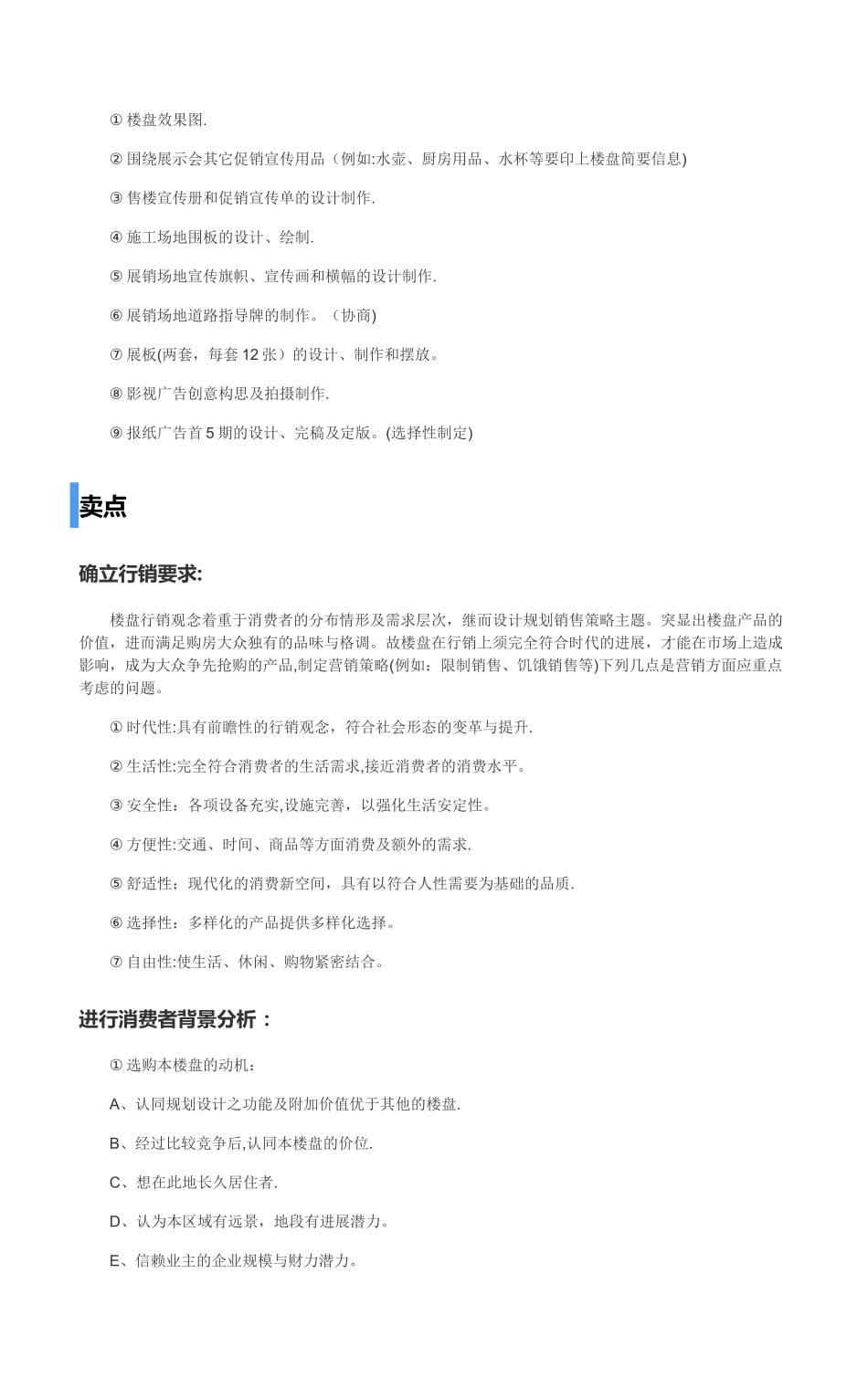 ① 楼盘效果图.

② 围绕展示会其它促销宣传用品（例如:水壶、厨房用品、水杯等要印上楼盘简要信息)

③ 售楼宣传册和促销宣传单的设计制作.

④ 施工场地围板的设计、绘制.

⑤ 展销场地宣传旗帜、宣传画和横幅的设计制作.

⑥ 展销场地道路指导牌的制作。（协商)

⑦ 展板(两套，每套 12 张）的设计、制作和摆放。

⑧ 影视广告创意构思及拍摄制作.

⑨ 报纸广告首 5 期的设计、完稿及定版。(选择性制定)

卖点

确立行销要求:

楼盘行销观念着重于消费者的分布情形及需求层次，继而设计规划销售策略主题。突显出楼盘产品的价值，进而满足购房大众独有的品味与格调。故楼盘在行销上须完全符合时代的进展，才能在市场上造成影响，成为大众争先抢购的产品,制定营销策略(例如：限制销售、饥饿销售等)下列几点是营销方面应重点考虑的问题。

① 时代性:具有前瞻性的行销观念，符合社会形态的变革与提升.

② 生活性:完全符合消费者的生活需求,接近消费者的消费水平。

③ 安全性：各项设备充实,设施完善，以强化生活安定性。

④ 方便性:交通、时间、商品等方面消费及额外的需求.

⑤ 舒适性：现代化的消费新空间，具有以符合人性需要为基础的品质.

⑥ 选择性：多样化的产品提供多样化选择。

⑦ 自由性:使生活、休闲、购物紧密结合。

进行消费者背景分析：

① 选购本楼盘的动机：

A、认同规划设计之功能及附加价值优于其他的楼盘.

B、经过比较竞争后,认同本楼盘的价位.

C、想在此地长久居住者.

D、认为本区域有远景，地段有进展潜力。

E、信赖业主的企业规模与财力潜力。